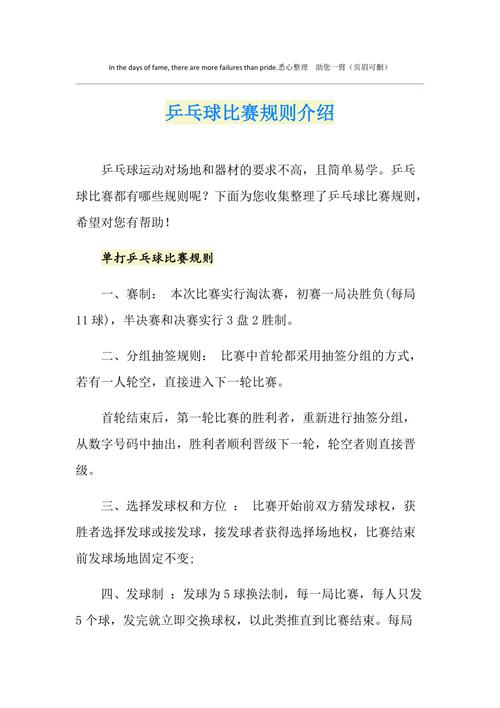 In the days of fame, there are more failures than pride.悉心整理　助您一臂（页眉可删）

乒乓球比赛规则介绍

乒乓球运动对场地和器材的要求不高，且简单易学。乒乓球比赛都有哪些规则呢？下面为您收集整理了乒乓球比赛规则，希望对您有帮助！

单打乒乓球比赛规则

一、赛制：　本次比赛实行淘汰赛，初赛一局决胜负(每局11球)，半决赛和决赛实行3盘2胜制。

二、分组抽签规则：　比赛中首轮都采用抽签分组的方式，若有一人轮空，直接进入下一轮比赛。

首轮结束后，第一轮比赛的胜利者，重新进行抽签分组，从数字号码中抽出，胜利者顺利晋级下一轮，轮空者则直接晋级。

三、选择发球权和方位　：　比赛开始前双方猜发球权，获胜者选择发球或接发球，接发球者获得选择场地权，比赛结束前发球场地固定不变;

四、发球制　：发球为5球换法制，每一局比赛，每人只发5个球，发完就立即交换球权，以此类推直到比赛结束。每局